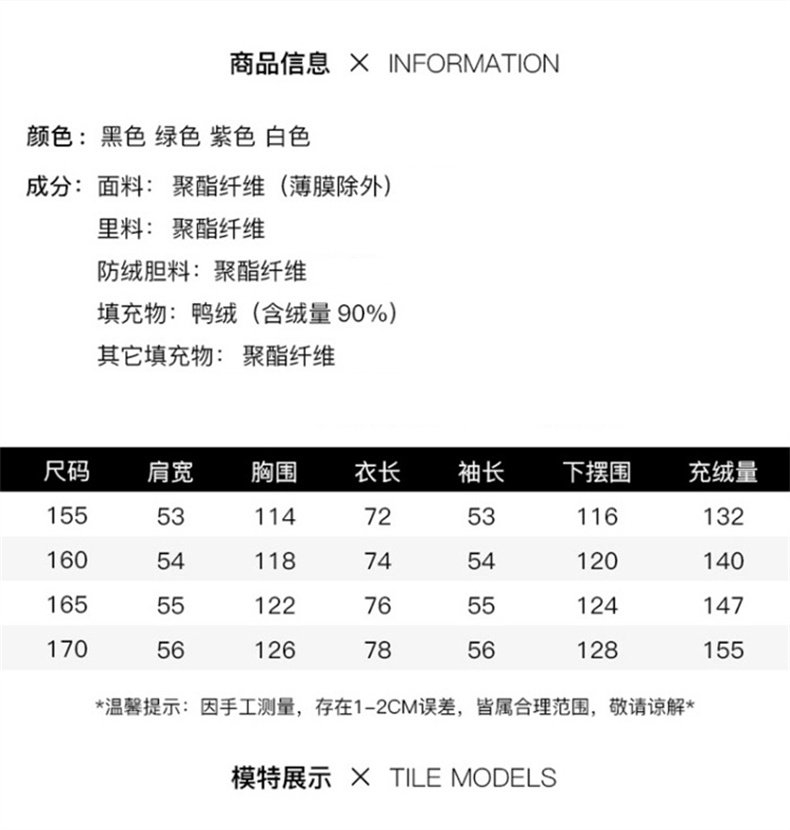 商品信息 × INFORMATION

颜色：黑色 绿色 紫色 白色

成分：面料：聚酯纤维（薄膜除外）
里料：聚酯纤维
防绒胆料：聚酯纤维
填充物：鸭绒（含绒量 90%）
其它填充物：聚酯纤维

| 尺码 | 肩宽 | 胸围 | 衣长 | 袖长 | 下摆围 | 充绒量 |
|---|---|---|---|---|---|---|
| 155 | 53 | 114 | 72 | 53 | 116 | 132 |
| 160 | 54 | 118 | 74 | 54 | 120 | 140 |
| 165 | 55 | 122 | 76 | 55 | 124 | 147 |
| 170 | 56 | 126 | 78 | 56 | 128 | 155 |

*温馨提示：因手工测量，存在1-2CM误差，皆属合理范围，敬请谅解*

模特展示 × TILE MODELS